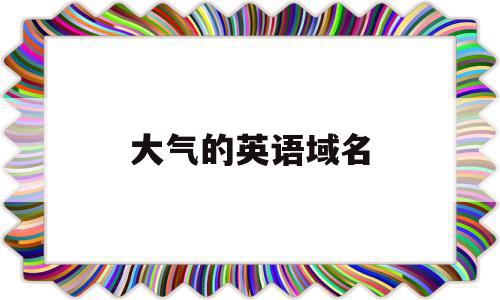 大气的英语域名